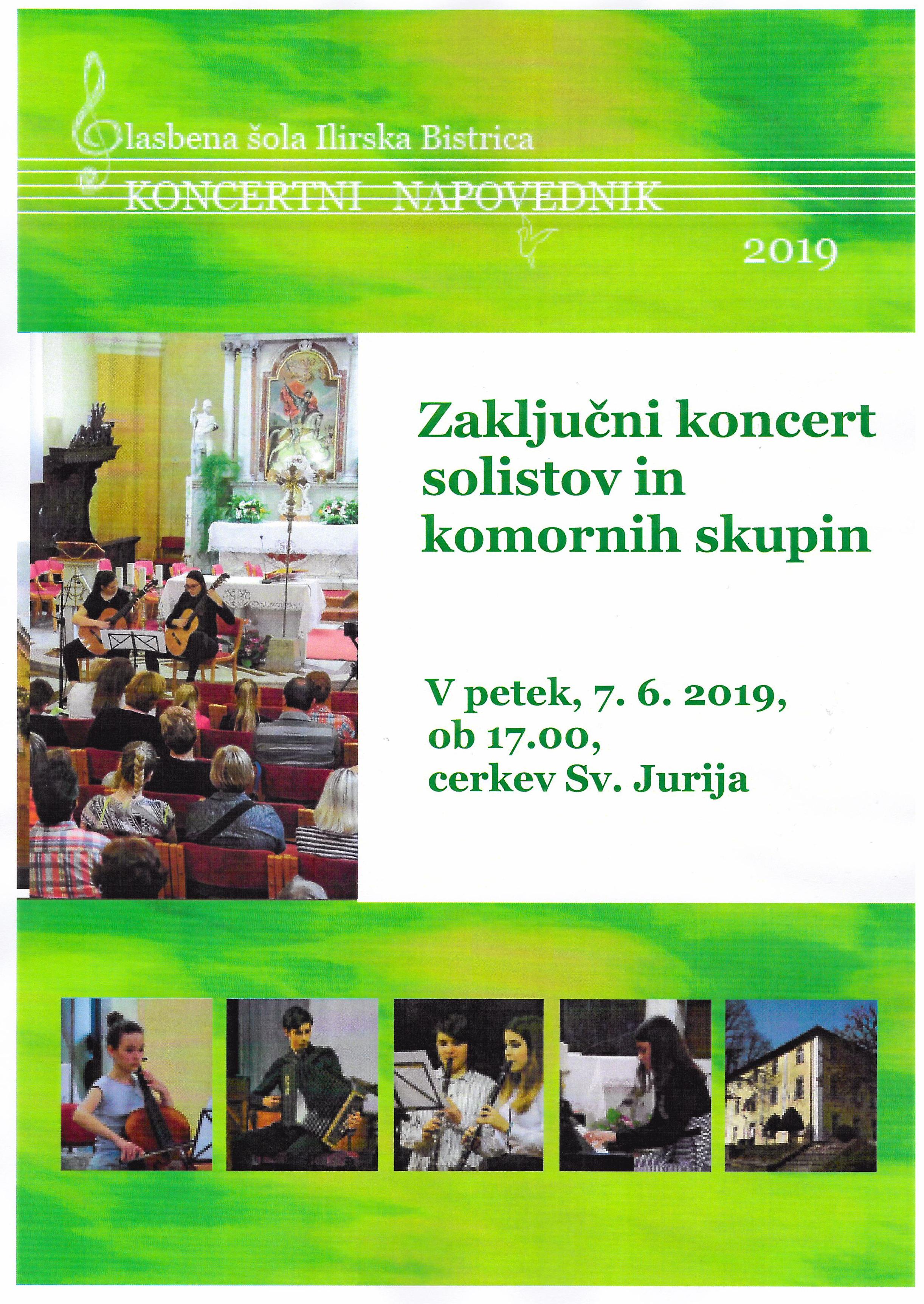 Glasbena šola Ilirska Bistrica
KONCERTNI NAPOVEDNIK
2019

Zaključni koncert solistov in komornih skupin

V petek, 7. 6. 2019, ob 17.00, cerkev Sv. Jurija